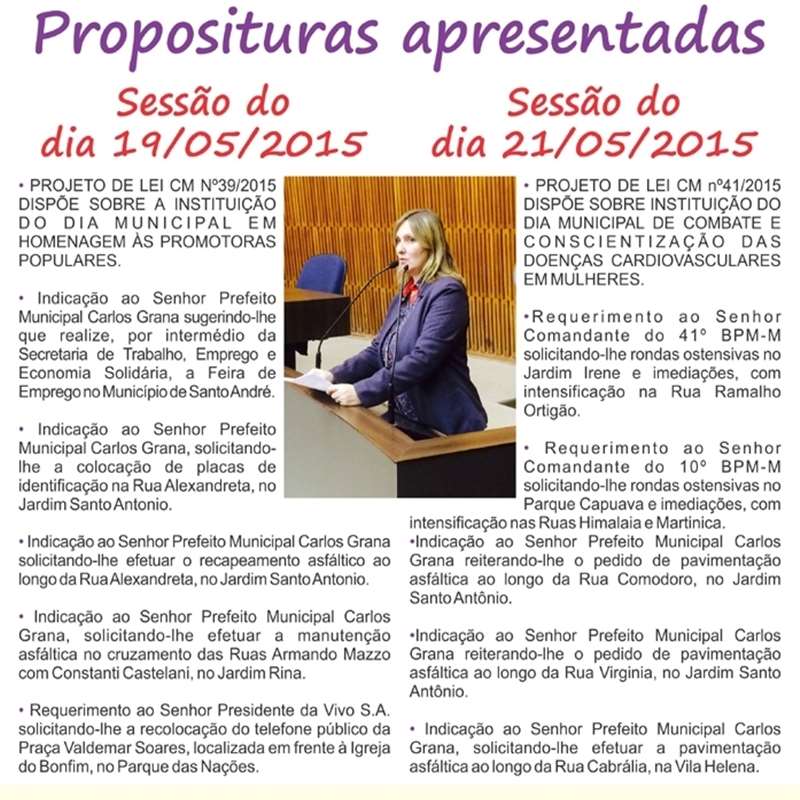 Proposituras apresentadas

Sessão do dia 19/05/2015

• PROJETO DE LEI CM Nº39/2015 DISPÕE SOBRE A INSTITUIÇÃO DO DIA MUNICIPAL EM HOMENAGEM ÀS PROMOTORAS POPULARES.

• Indicação ao Senhor Prefeito Municipal Carlos Grana sugerindo-lhe que realize, por intermédio da Secretaria de Trabalho, Emprego e Economia Solidária, a Feira de Emprego no Município de Santo André.

• Indicação ao Senhor Prefeito Municipal Carlos Grana, solicitando-lhe a colocação de placas de identificação na Rua Alexandreta, no Jardim Santo Antonio.

• Indicação ao Senhor Prefeito Municipal Carlos Grana solicitando-lhe efetuar o recapeamento asfáltico ao longo da Rua Alexandreta, no Jardim Santo Antonio.

• Indicação ao Senhor Prefeito Municipal Carlos Grana, solicitando-lhe efetuar a manutenção asfáltica no cruzamento das Ruas Armando Mazzo com Constanti Castelani, no Jardim Rina.

• Requerimento ao Senhor Presidente da Vivo S.A. solicitando-lhe a recolocação do telefone público da Praça Valdemar Soares, localizada em frente à Igreja do Bonfim, no Parque das Nações.

Sessão do dia 21/05/2015

• PROJETO DE LEI CM nº41/2015 DISPÕE SOBRE INSTITUIÇÃO DO DIA MUNICIPAL DE COMBATE E CONSCIENTIZAÇÃO DAS DOENÇAS CARDIOVASCULARES EM MULHERES.

•Requerimento ao Senhor Comandante do 41º BPM-M solicitando-lhe rondas ostensivas no Jardim Irene e imediações, com intensificação na Rua Ramalho Ortigão.

• Requerimento ao Senhor Comandante do 10º BPM-M solicitando-lhe rondas ostensivas no Parque Capuava e imediações, com intensificação nas Ruas Himalaia e Martinica.

•Indicação ao Senhor Prefeito Municipal Carlos Grana reiterando-lhe o pedido de pavimentação asfáltica ao longo da Rua Comodoro, no Jardim Santo Antônio.

•Indicação ao Senhor Prefeito Municipal Carlos Grana reiterando-lhe o pedido de pavimentação asfáltica ao longo da Rua Virginia, no Jardim Santo Antônio.

• Indicação ao Senhor Prefeito Municipal Carlos Grana, solicitando-lhe efetuar a pavimentação asfáltica ao longo da Rua Cabrália, na Vila Helena.